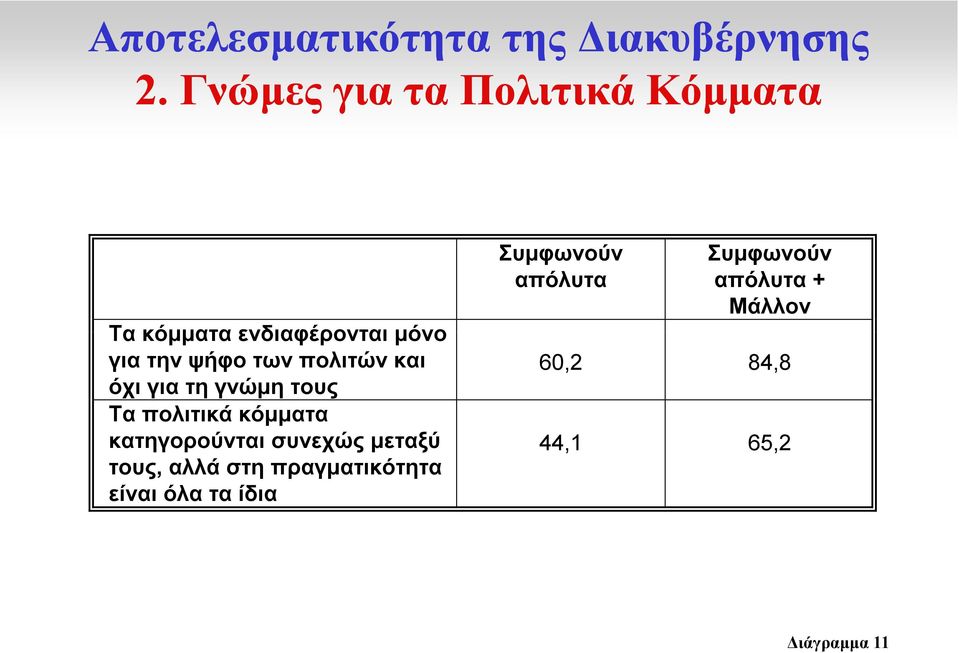 Αποτελεσματικότητα της Διακυβέρνησης
2. Γνώμες για τα Πολιτικά Κόμματα

| | Συμφωνούν απόλυτα | Συμφωνούν απόλυτα + Μάλλον |
|---|---|---|
| Τα κόμματα ενδιαφέρονται μόνο για την ψήφο των πολιτών και όχι για τη γνώμη τους | 60,2 | 84,8 |
| Τα πολιτικά κόμματα κατηγορούνται συνεχώς μεταξύ τους, αλλά στη πραγματικότητα είναι όλα τα ίδια | 44,1 | 65,2 |

Διάγραμμα 11